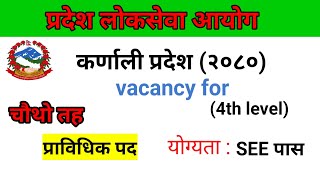 प्रदेश लोकसेवा आयोग

कर्णाली प्रदेश (२०८०)

vacancy for

(4th level)

चौथो तह

प्राविधिक पद

योग्यता : SEE पास